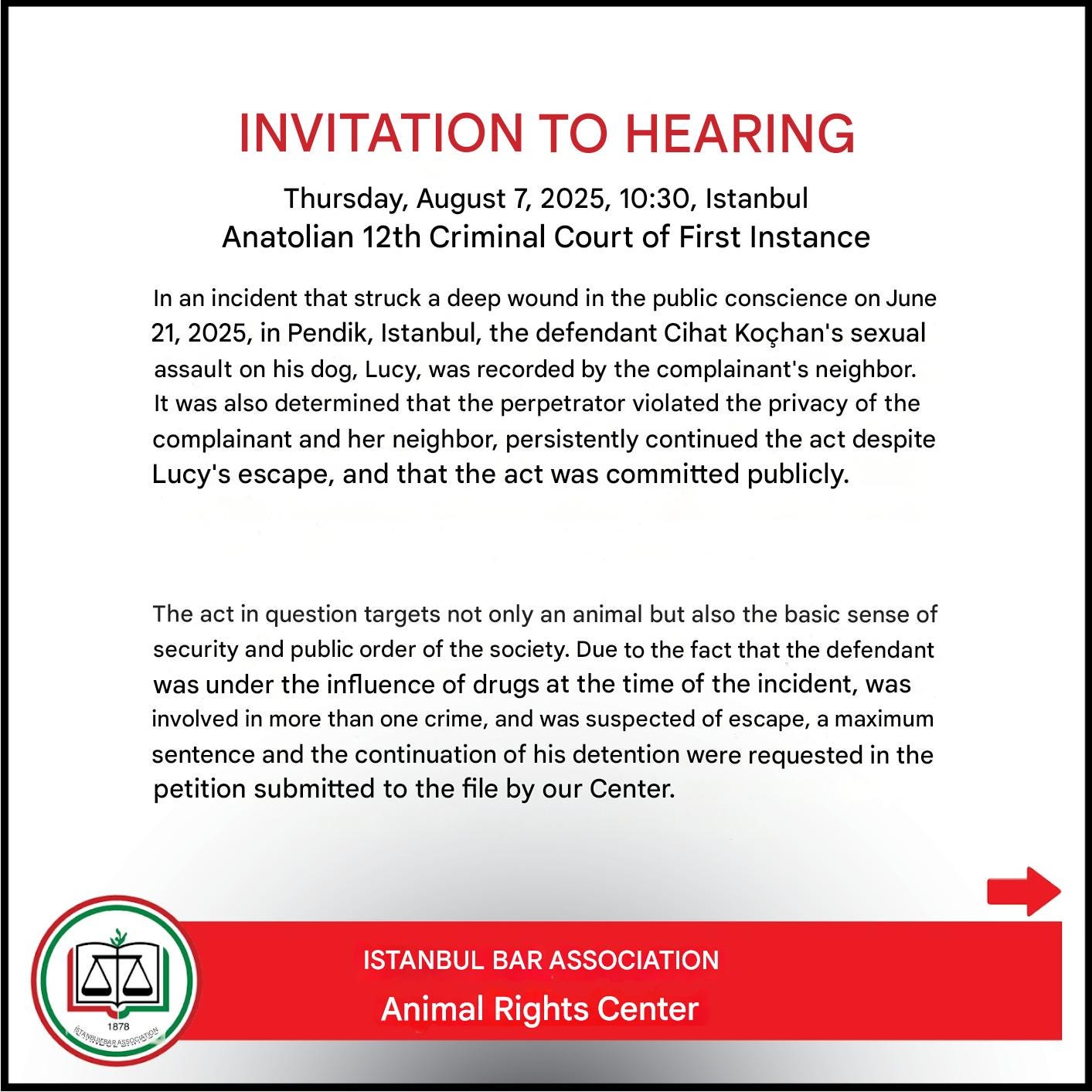 INVITATION TO HEARING

Thursday, August 7, 2025, 10:30, Istanbul
Anatolian 12th Criminal Court of First Instance

In an incident that struck a deep wound in the public conscience on June 21, 2025, in Pendik, Istanbul, the defendant Cihat Koçhan's sexual assault on his dog, Lucy, was recorded by the complainant's neighbor. It was also determined that the perpetrator violated the privacy of the complainant and her neighbor, persistently continued the act despite Lucy's escape, and that the act was committed publicly.

The act in question targets not only an animal but also the basic sense of security and public order of the society. Due to the fact that the defendant was under the influence of drugs at the time of the incident, was involved in more than one crime, and was suspected of escape, a maximum sentence and the continuation of his detention were requested in the petition submitted to the file by our Center.

1878
ISTANBUL BAR ASSOCIATION

ISTANBUL BAR ASSOCIATION
Animal Rights Center